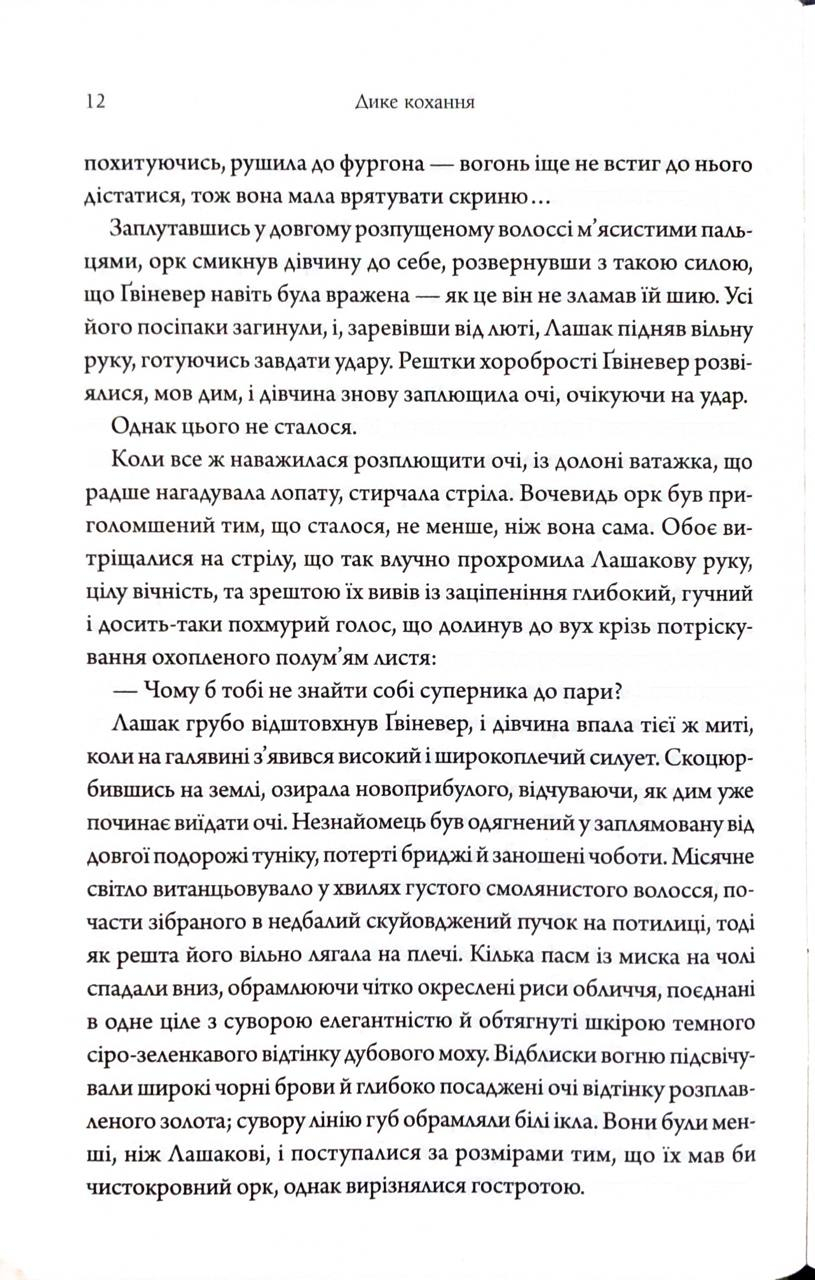 12 Дике кохання

похитуючись, рушила до фургона — вогонь іще не встиг до нього дістатися, тож вона мала врятувати скриню…

Заплутавшись у довгому розпущеному волоссі м'ясистими пальцями, орк смикнув дівчину до себе, розвернувши з такою силою, що Ґвіневер навіть була вражена — як це він не зламав їй шию. Усі його посіпаки загинули, і, заревівши від люті, Лашак підняв вільну руку, готуючись завдати удару. Рештки хоробрості Ґвіневер розвіялися, мов дим, і дівчина знову заплющила очі, очікуючи на удар.

Однак цього не сталося.

Коли все ж наважилася розплющити очі, із долоні ватажка, що радше нагадувала лопату, стирчала стріла. Вочевидь орк був приголомшений тим, що сталося, не менше, ніж вона сама. Обоє витріщалися на стрілу, що так влучно прохромила Лашакову руку, цілу вічність, та зрештою їх вивів із заціпеніння глибокий, гучний і досить-таки похмурий голос, що долинув до вух крізь потріскування охопленого полум'ям листя:

— Чому б тобі не знайти собі суперника до пари?

Лашак грубо відштовхнув Ґвіневер, і дівчина впала тієї ж миті, коли на галявині з'явився високий і широкоплечий силует. Скоцюрбившись на землі, озирала новоприбулого, відчуваючи, як дим уже починає виїдати очі. Незнайомець був одягнений у заплямовану від довгої подорожі туніку, потерті бриджі й заношені чоботи. Місячне світло витанцьовувало у хвилях густого смолянистого волосся, почасти зібраного в недбалий скуйовджений пучок на потилиці, тоді як решта його вільно лягала на плечі. Кілька пасм із миска на чолі спадали вниз, обрамлюючи чітко окреслені риси обличчя, поєднані в одне ціле з суворою елегантністю й обтягнуті шкірою темного сіро-зеленкавого відтінку дубового моху. Відблиски вогню підсвічували широкі чорні брови й глибоко посаджені очі відтінку розплавленого золота; сувору лінію губ обрамляли білі ікла. Вони були менші, ніж Лашакові, і поступалися за розмірами тим, що їх мав би чистокровний орк, однак вирізнялися гостротою.